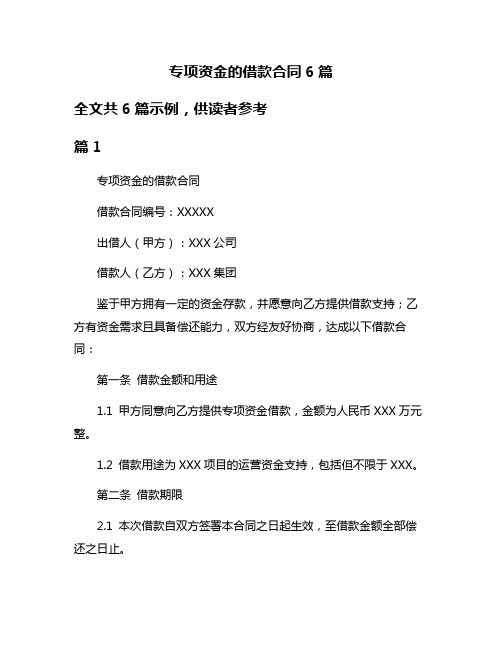 专项资金的借款合同 6 篇

全文共 6 篇示例，供读者参考

篇 1

专项资金的借款合同

借款合同编号：XXXXX

出借人（甲方）：XXX 公司

借款人（乙方）：XXX 集团

鉴于甲方拥有一定的资金存款，并愿意向乙方提供借款支持；乙方有资金需求且具备偿还能力，双方经友好协商，达成以下借款合同：

第一条 借款金额和用途

1.1 甲方同意向乙方提供专项资金借款，金额为人民币 XXX 万元整。

1.2 借款用途为 XXX 项目的运营资金支持，包括但不限于 XXX。

第二条 借款期限

2.1 本次借款自双方签署本合同之日起生效，至借款金额全部偿还之日止。